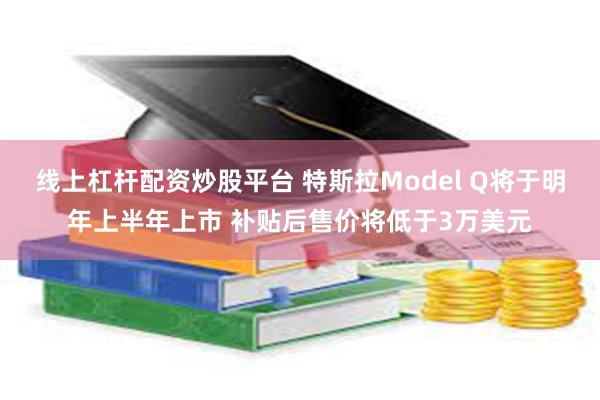 线上杠杆配资炒股平台 特斯拉Model Q将于明年上半年上市 补贴后售价将低于3万美元